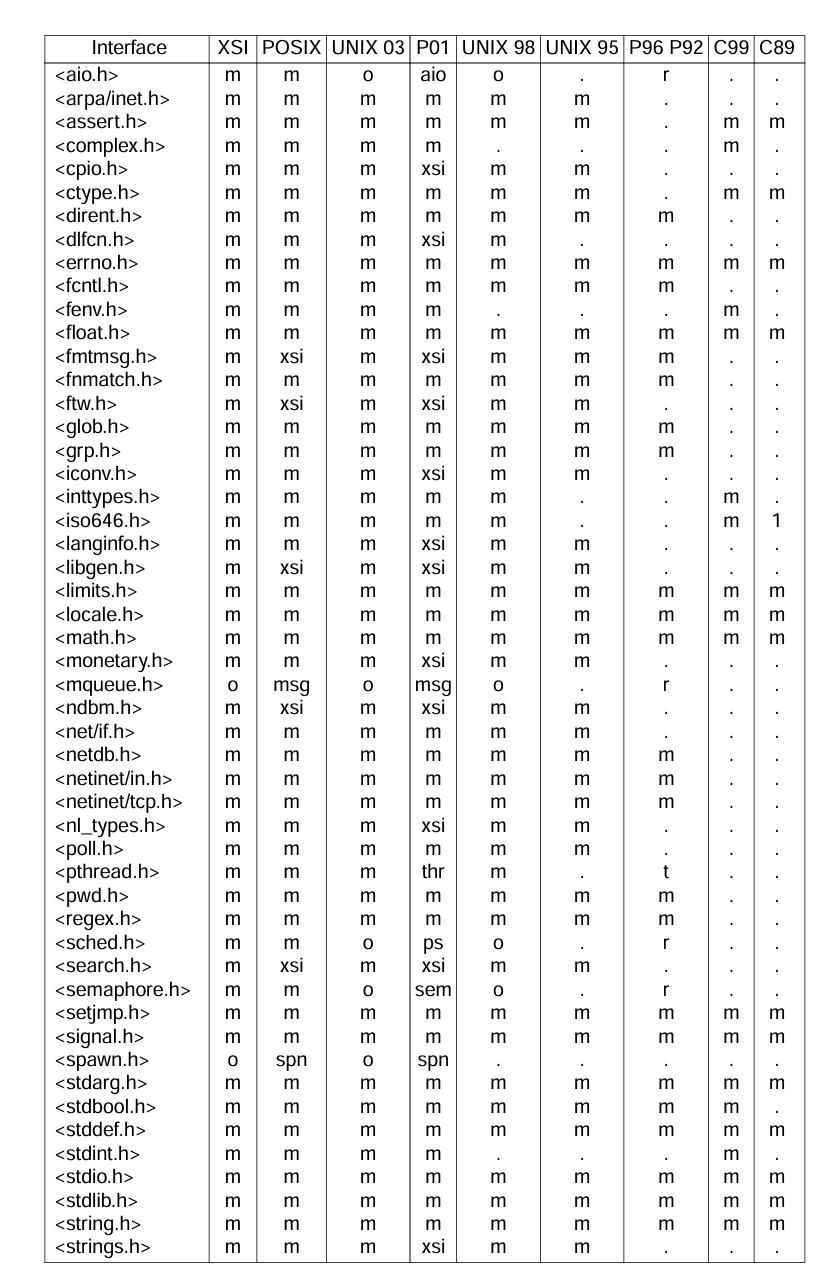 | Interface | XSI | POSIX | UNIX 03 | P01 | UNIX 98 | UNIX 95 | P96 P92 | C99 | C89 |
|---|---|---|---|---|---|---|---|---|---|
| <aio.h> | m | m | o | aio | o | . | r | . | . |
| <arpa/inet.h> | m | m | m | m | m | m | . | . | . |
| <assert.h> | m | m | m | m | m | m | . | m | m |
| <complex.h> | m | m | m | m | . | . | . | m | . |
| <cpio.h> | m | m | m | xsi | m | m | . | . | . |
| <ctype.h> | m | m | m | m | m | m | . | m | m |
| <dirent.h> | m | m | m | m | m | m | m | . | . |
| <dlfcn.h> | m | m | m | xsi | m | . | . | . | . |
| <errno.h> | m | m | m | m | m | m | m | m | m |
| <fcntl.h> | m | m | m | m | m | m | m | . | . |
| <fenv.h> | m | m | m | m | . | . | . | m | . |
| <float.h> | m | m | m | m | m | m | m | m | m |
| <fmtmsg.h> | m | xsi | m | xsi | m | m | m | . | . |
| <fnmatch.h> | m | m | m | m | m | m | m | . | . |
| <ftw.h> | m | xsi | m | xsi | m | m | . | . | . |
| <glob.h> | m | m | m | m | m | m | m | . | . |
| <grp.h> | m | m | m | m | m | m | m | . | . |
| <iconv.h> | m | m | m | xsi | m | m | . | . | . |
| <inttypes.h> | m | m | m | m | m | . | . | m | . |
| <iso646.h> | m | m | m | m | m | . | . | m | 1 |
| <langinfo.h> | m | m | m | xsi | m | m | . | . | . |
| <libgen.h> | m | xsi | m | xsi | m | m | . | . | . |
| <limits.h> | m | m | m | m | m | m | m | m | m |
| <locale.h> | m | m | m | m | m | m | m | m | m |
| <math.h> | m | m | m | m | m | m | m | m | m |
| <monetary.h> | m | m | m | xsi | m | m | . | . | . |
| <mqueue.h> | o | msg | o | msg | o | . | r | . | . |
| <ndbm.h> | m | xsi | m | xsi | m | m | . | . | . |
| <net/if.h> | m | m | m | m | m | m | . | . | . |
| <netdb.h> | m | m | m | m | m | m | m | . | . |
| <netinet/in.h> | m | m | m | m | m | m | m | . | . |
| <netinet/tcp.h> | m | m | m | m | m | m | m | . | . |
| <nl_types.h> | m | m | m | xsi | m | m | . | . | . |
| <poll.h> | m | m | m | m | m | m | . | . | . |
| <pthread.h> | m | m | m | thr | m | . | t | . | . |
| <pwd.h> | m | m | m | m | m | m | m | . | . |
| <regex.h> | m | m | m | m | m | m | m | . | . |
| <sched.h> | m | m | o | ps | o | . | r | . | . |
| <search.h> | m | xsi | m | xsi | m | m | . | . | . |
| <semaphore.h> | m | m | o | sem | o | . | r | . | . |
| <setjmp.h> | m | m | m | m | m | m | m | m | m |
| <signal.h> | m | m | m | m | m | m | m | m | m |
| <spawn.h> | o | spn | o | spn | . | . | . | . | . |
| <stdarg.h> | m | m | m | m | m | m | m | m | m |
| <stdbool.h> | m | m | m | m | m | m | m | m | . |
| <stddef.h> | m | m | m | m | m | m | m | m | m |
| <stdint.h> | m | m | m | m | . | . | . | m | . |
| <stdio.h> | m | m | m | m | m | m | m | m | m |
| <stdlib.h> | m | m | m | m | m | m | m | m | m |
| <string.h> | m | m | m | m | m | m | m | m | m |
| <strings.h> | m | m | m | xsi | m | m | . | . | . |